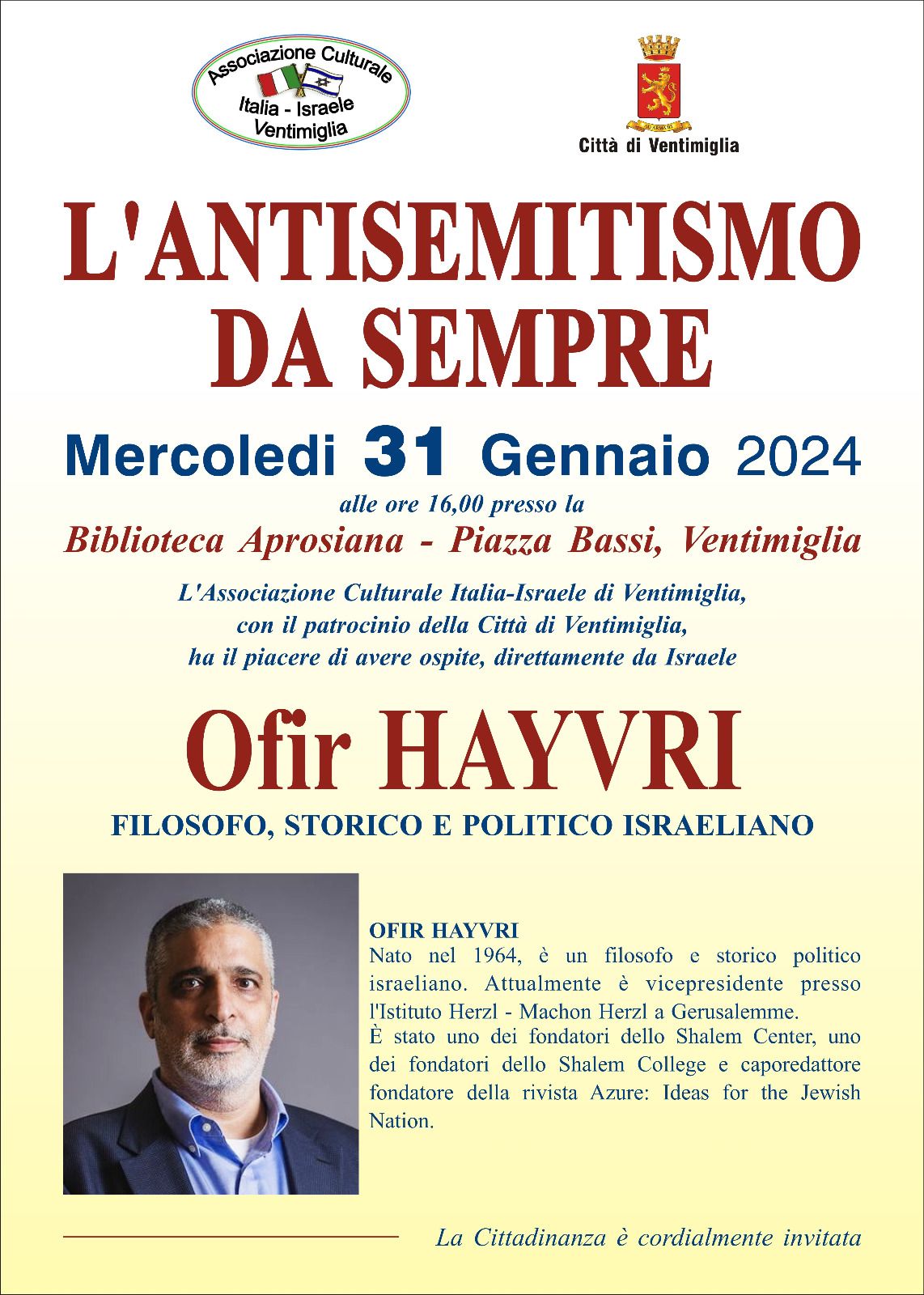 Associazione Culturale
Italia - Israele
Ventimiglia

Città di Ventimiglia

L'ANTISEMITISMO DA SEMPRE

Mercoledi 31 Gennaio 2024

alle ore 16,00 presso la

Biblioteca Aprosiana - Piazza Bassi, Ventimiglia

L'Associazione Culturale Italia-Israele di Ventimiglia, con il patrocinio della Città di Ventimiglia, ha il piacere di avere ospite, direttamente da Israele

Ofir HAYVRI

FILOSOFO, STORICO E POLITICO ISRAELIANO

OFIR HAYVRI
Nato nel 1964, è un filosofo e storico politico israeliano. Attualmente è vicepresidente presso l'Istituto Herzl - Machon Herzl a Gerusalemme.
È stato uno dei fondatori dello Shalem Center, uno dei fondatori dello Shalem College e caporedattore fondatore della rivista Azure: Ideas for the Jewish Nation.

La Cittadinanza è cordialmente invitata